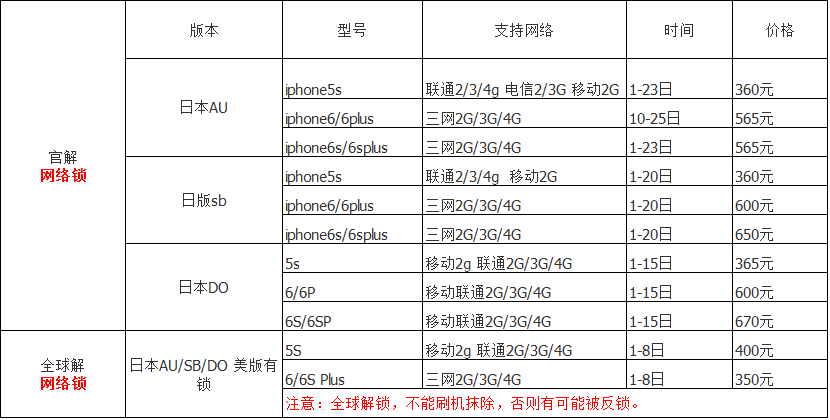 |  | 版本 | 型号 | 支持网络 | 时间 | 价格 |
|---|---|---|---|---|---|
| 官解 网络锁 | 日本AU | iphone5s | 联通2/3/4g 电信2/3G 移动2G | 1-23日 | 360元 |
|  |  | iphone6/6plus | 三网2G/3G/4G | 10-25日 | 565元 |
|  |  | iphone6s/6splus | 三网2G/3G/4G | 1-23日 | 565元 |
|  | 日版sb | iphone5s | 联通2/3/4g 移动2G | 1-20日 | 360元 |
|  |  | iphone6/6plus | 三网2G/3G/4G | 1-20日 | 600元 |
|  |  | iphone6s/6splus | 三网2G/3G/4G | 1-20日 | 650元 |
|  | 日本DO | 5s | 移动2g 联通2G/3G/4G | 1-15日 | 365元 |
|  |  | 6/6P | 移动联通2G/3G/4G | 1-15日 | 600元 |
|  |  | 6S/6SP | 移动联通2G/3G/4G | 1-15日 | 670元 |
| 全球解 网络锁 | 日本AU/SB/DO 美版有锁 | 5S | 移动2g 联通2G/3G/4G | 1-8日 | 400元 |
|  |  | 6/6S Plus | 三网2G/3G/4G | 1-8日 | 350元 |
|  |  | 注意：全球解锁，不能刷机抹除，否则有可能被反锁。 |  |  |  |